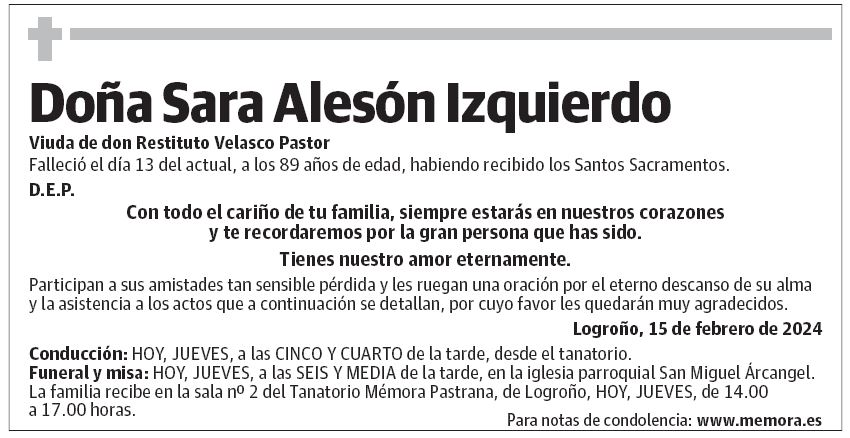 Doña Sara Alesón Izquierdo

Viuda de don Restituto Velasco Pastor

Falleció el día 13 del actual, a los 89 años de edad, habiendo recibido los Santos Sacramentos.

D.E.P.

Con todo el cariño de tu familia, siempre estarás en nuestros corazones y te recordaremos por la gran persona que has sido.

Tienes nuestro amor eternamente.

Participan a sus amistades tan sensible pérdida y les ruegan una oración por el eterno descanso de su alma y la asistencia a los actos que a continuación se detallan, por cuyo favor les quedarán muy agradecidos.

Logroño, 15 de febrero de 2024

Conducción: HOY, JUEVES, a las CINCO Y CUARTO de la tarde, desde el tanatorio.
Funeral y misa: HOY, JUEVES, a las SEIS Y MEDIA de la tarde, en la iglesia parroquial San Miguel Árcangel.
La familia recibe en la sala nº 2 del Tanatorio Mémora Pastrana, de Logroño, HOY, JUEVES, de 14.00 a 17.00 horas.

Para notas de condolencia: www.memora.es